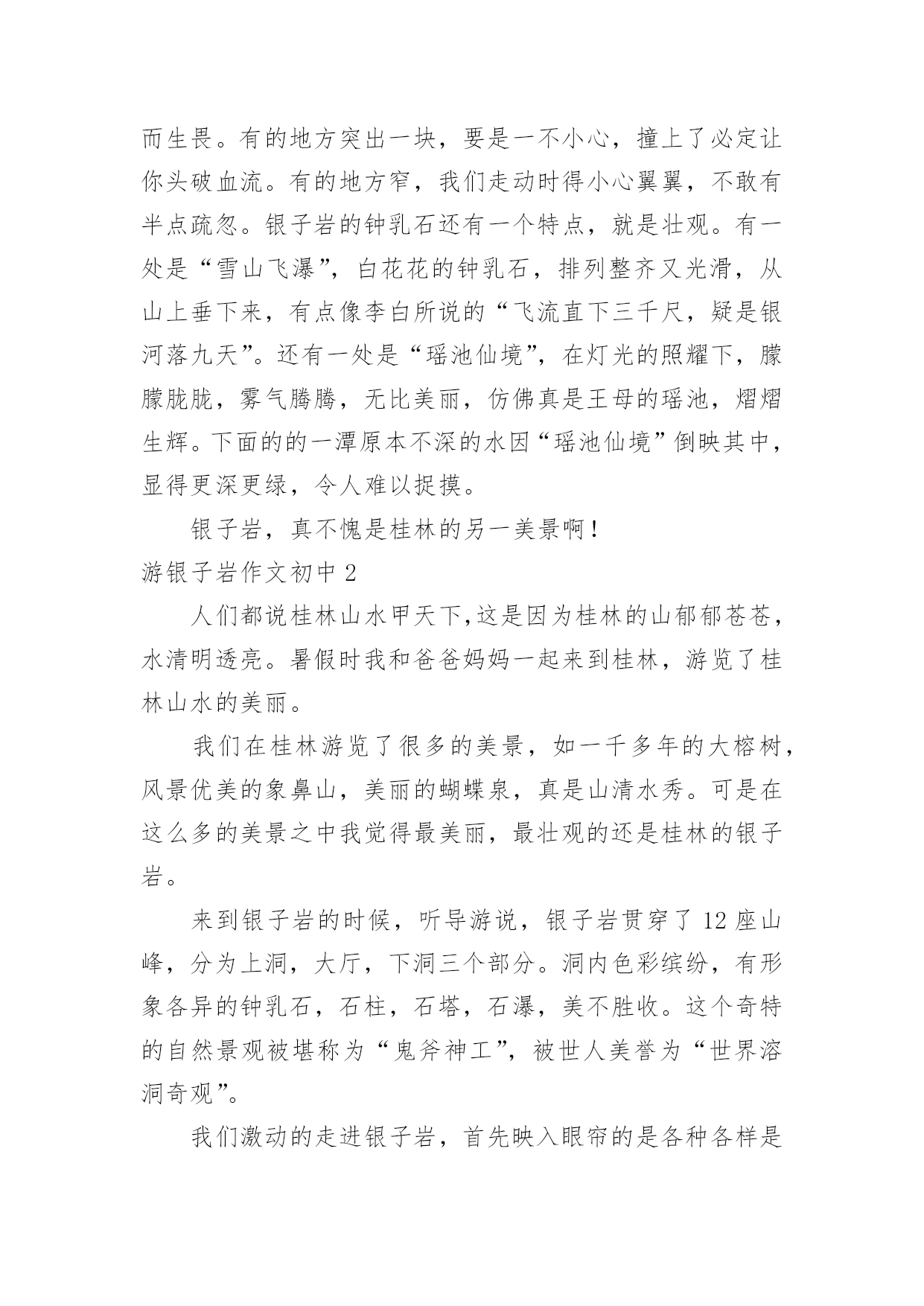 而生畏。有的地方突出一块，要是一不小心，撞上了必定让你头破血流。有的地方窄，我们走动时得小心翼翼，不敢有半点疏忽。银子岩的钟乳石还有一个特点，就是壮观。有一处是“雪山飞瀑”，白花花的钟乳石，排列整齐又光滑，从山上垂下来，有点像李白所说的“飞流直下三千尺，疑是银河落九天”。还有一处是“瑶池仙境”，在灯光的照耀下，朦朦胧胧，雾气腾腾，无比美丽，仿佛真是王母的瑶池，熠熠生辉。下面的的一潭原本不深的水因“瑶池仙境”倒映其中，显得更深更绿，令人难以捉摸。

银子岩，真不愧是桂林的另一美景啊！

游银子岩作文初中 2

人们都说桂林山水甲天下,这是因为桂林的山郁郁苍苍，水清明透亮。暑假时我和爸爸妈妈一起来到桂林，游览了桂林山水的美丽。

我们在桂林游览了很多的美景，如一千多年的大榕树，风景优美的象鼻山，美丽的蝴蝶泉，真是山清水秀。可是在这么多的美景之中我觉得最美丽，最壮观的还是桂林的银子岩。

来到银子岩的时候，听导游说，银子岩贯穿了 12 座山峰，分为上洞，大厅，下洞三个部分。洞内色彩缤纷，有形象各异的钟乳石，石柱，石塔，石瀑，美不胜收。这个奇特的自然景观被堪称为“鬼斧神工”，被世人美誉为“世界溶洞奇观”。

我们激动的走进银子岩，首先映入眼帘的是各种各样是